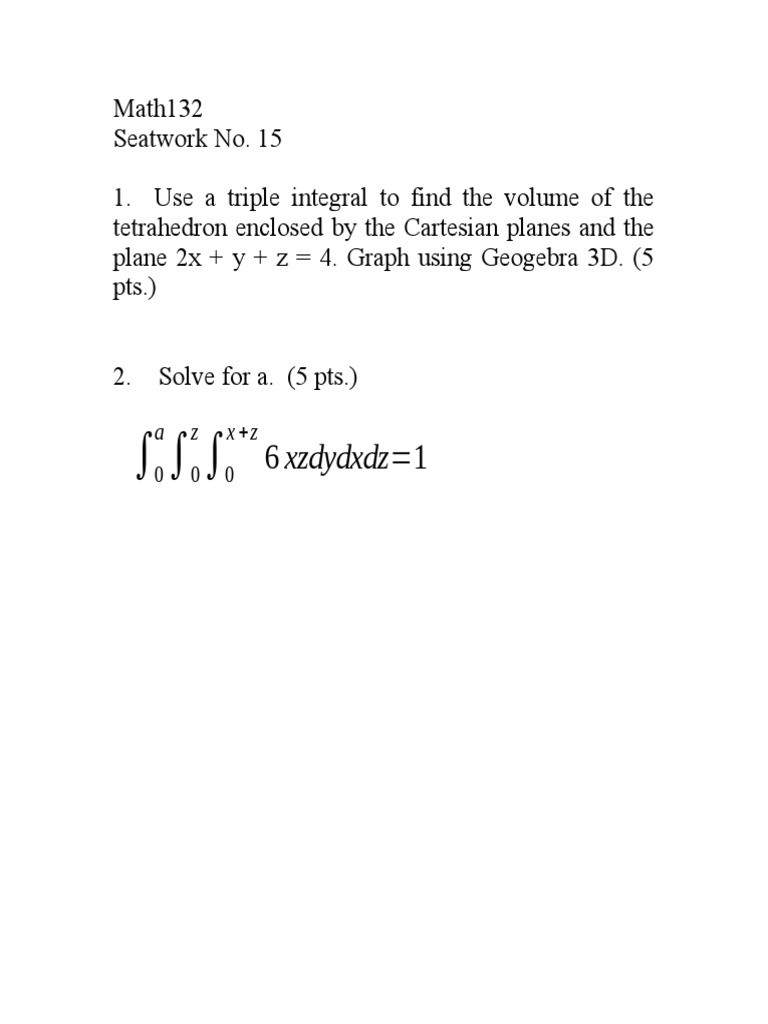 Math132
Seatwork No. 15

1. Use a triple integral to find the volume of the tetrahedron enclosed by the Cartesian planes and the plane 2x + y + z = 4. Graph using Geogebra 3D. (5 pts.)

2. Solve for a. (5 pts.)

$\int_0^a \int_0^z \int_0^{x+z} 6xz\,dy\,dx\,dz = 1$